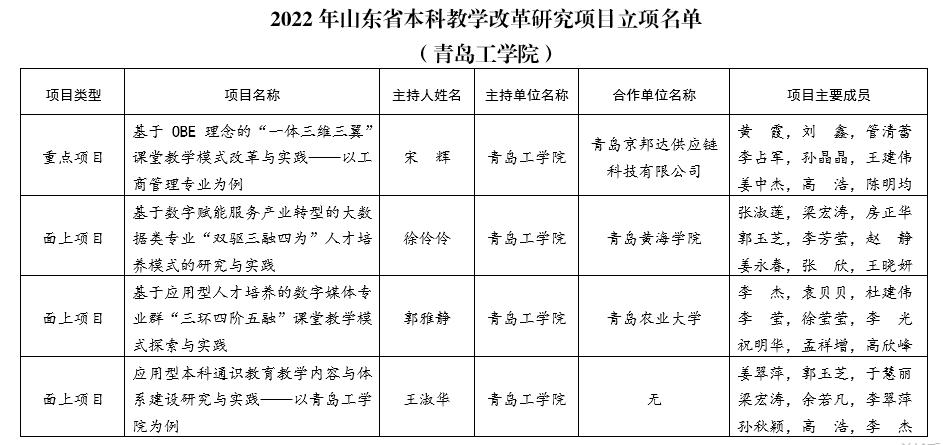 2022 年山东省本科教学改革研究项目立项名单
（青岛工学院）

| 项目类型 | 项目名称 | 主持人姓名 | 主持单位名称 | 合作单位名称 | 项目主要成员 |
|---|---|---|---|---|---|
| 重点项目 | 基于 OBE 理念的“一体三维三翼”课堂教学模式改革与实践——以工商管理专业为例 | 宋 辉 | 青岛工学院 | 青岛京邦达供应链科技有限公司 | 黄 霞，刘 鑫，管清蕾 李占军，孙晶晶，王建伟 姜中杰，高 浩，陈明均 |
| 面上项目 | 基于数字赋能服务产业转型的大数据类专业“双驱三融四为”人才培养模式的研究与实践 | 徐伶伶 | 青岛工学院 | 青岛黄海学院 | 张淑莲，梁宏涛，房正华 郭玉芝，李芳莹，赵 静 姜永春，张 欣，王晓妍 |
| 面上项目 | 基于应用型人才培养的数字媒体专业群“三环四阶五融”课堂教学模式探索与实践 | 郭雅静 | 青岛工学院 | 青岛农业大学 | 李 杰，袁贝贝，杜建伟 李 莹，徐莹莹，李 光 祝明华，孟祥增，高欣峰 |
| 面上项目 | 应用型本科通识教育教学内容与体系建设研究与实践——以青岛工学院为例 | 王淑华 | 青岛工学院 | 无 | 姜翠萍，郭玉芝，于慧丽 梁宏涛，余若凡，李翠萍 孙秋颖，高 浩，李 杰 |